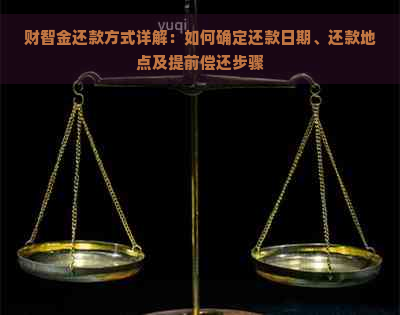 yuqi

财智金还款方式详解：如何确定还款日期、还款地点及提前偿还步骤